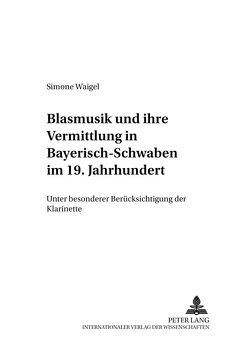 Simone Waigel

Blasmusik und ihre Vermittlung in Bayerisch-Schwaben im 19. Jahrhundert

Unter besonderer Berücksichtigung der Klarinette

PETER LANG
INTERNATIONALER VERLAG DER WISSENSCHAFTEN